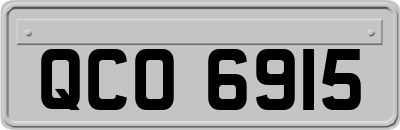 QCO 6915